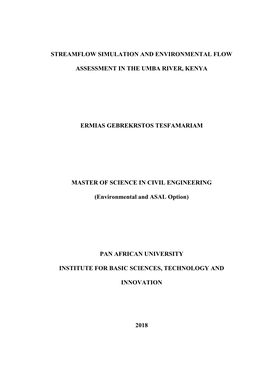 STREAMFLOW SIMULATION AND ENVIRONMENTAL FLOW ASSESSMENT IN THE UMBA RIVER, KENYA

ERMIAS GEBREKRSTOS TESFAMARIAM

MASTER OF SCIENCE IN CIVIL ENGINEERING

(Environmental and ASAL Option)

PAN AFRICAN UNIVERSITY

INSTITUTE FOR BASIC SCIENCES, TECHNOLOGY AND INNOVATION

2018